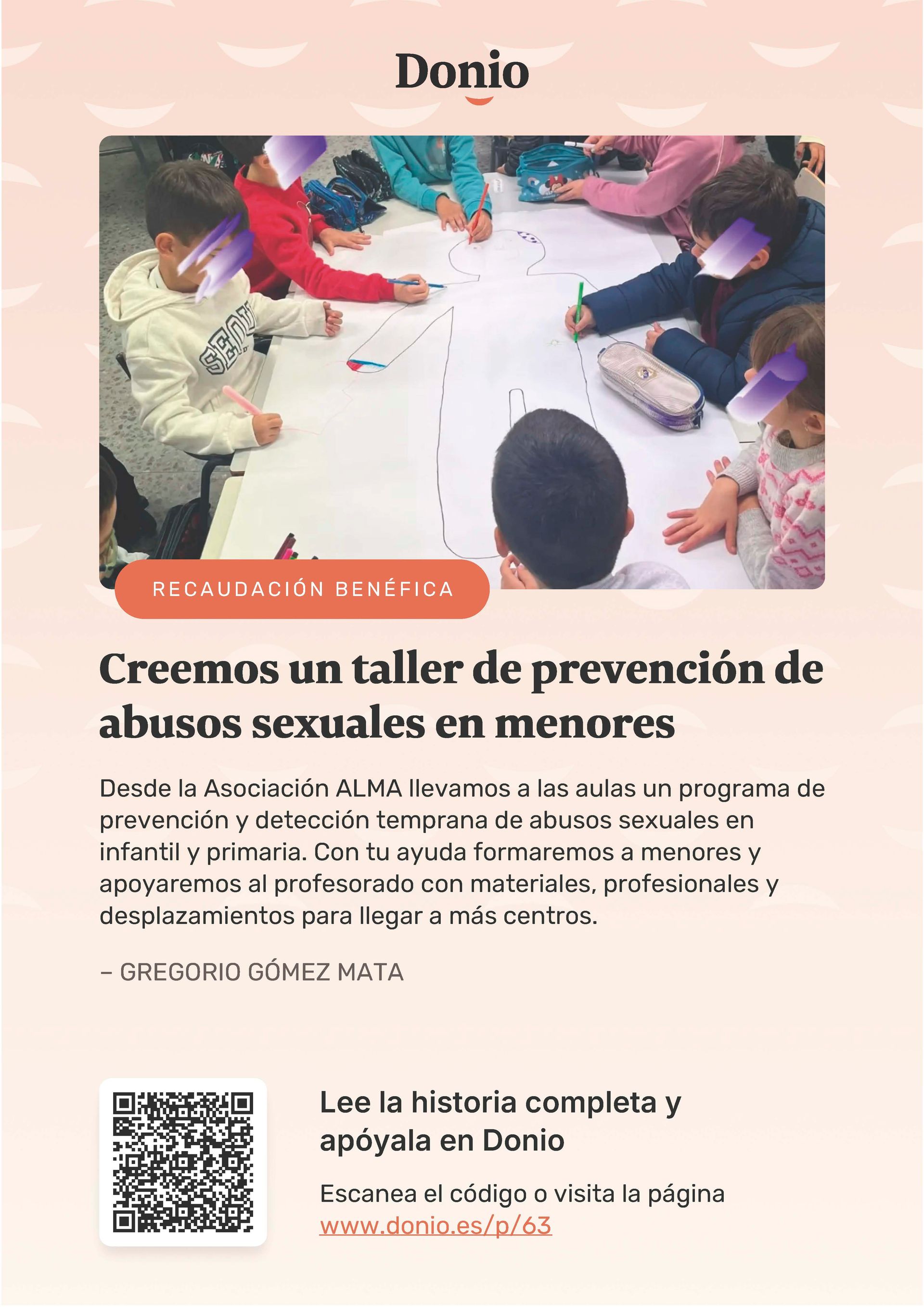 Donio

RECAUDACIÓN BENÉFICA

Creemos un taller de prevención de abusos sexuales en menores

Desde la Asociación ALMA llevamos a las aulas un programa de prevención y detección temprana de abusos sexuales en infantil y primaria. Con tu ayuda formaremos a menores y apoyaremos al profesorado con materiales, profesionales y desplazamientos para llegar a más centros.

– GREGORIO GÓMEZ MATA

Lee la historia completa y apóyala en Donio

Escanea el código o visita la página
www.donio.es/p/63